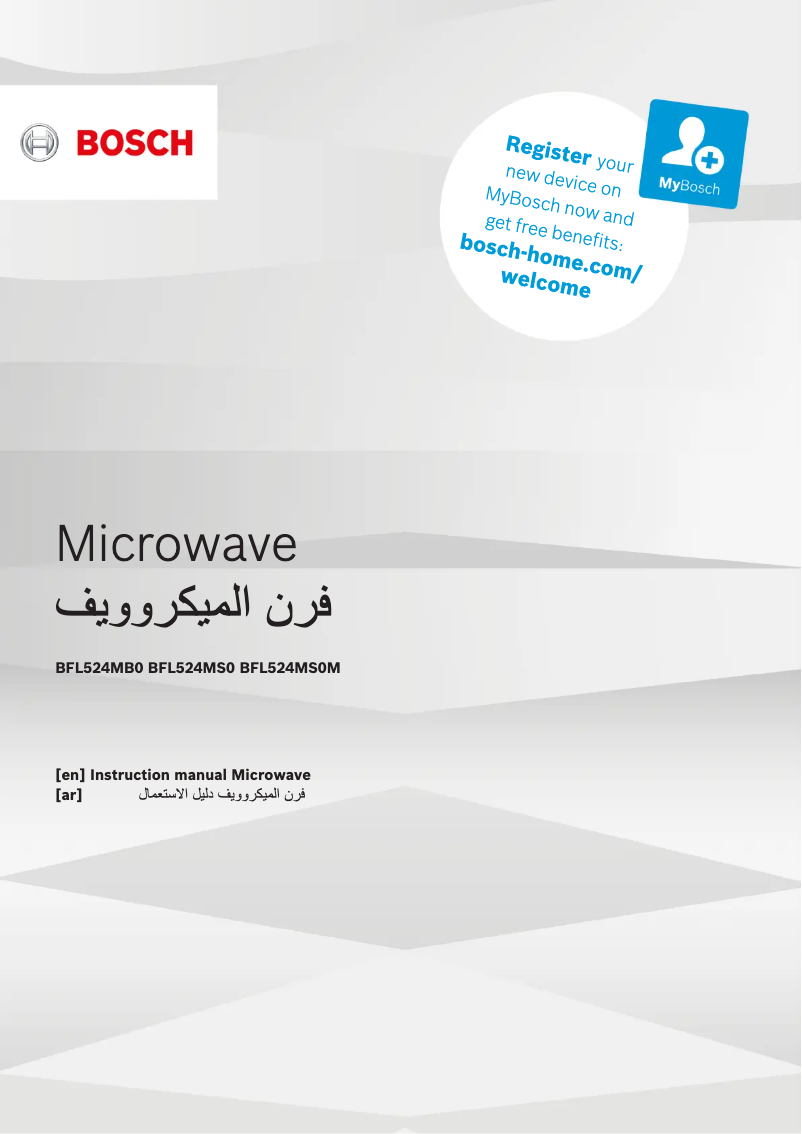 BOSCH

Register your new device on MyBosch now and get free benefits: bosch-home.com/welcome

MyBosch

Microwave
فرن الميكروويف

BFL524MB0 BFL524MS0 BFL524MS0M

[en] Instruction manual Microwave
[ar] فرن الميكروويف دليل الاستعمال